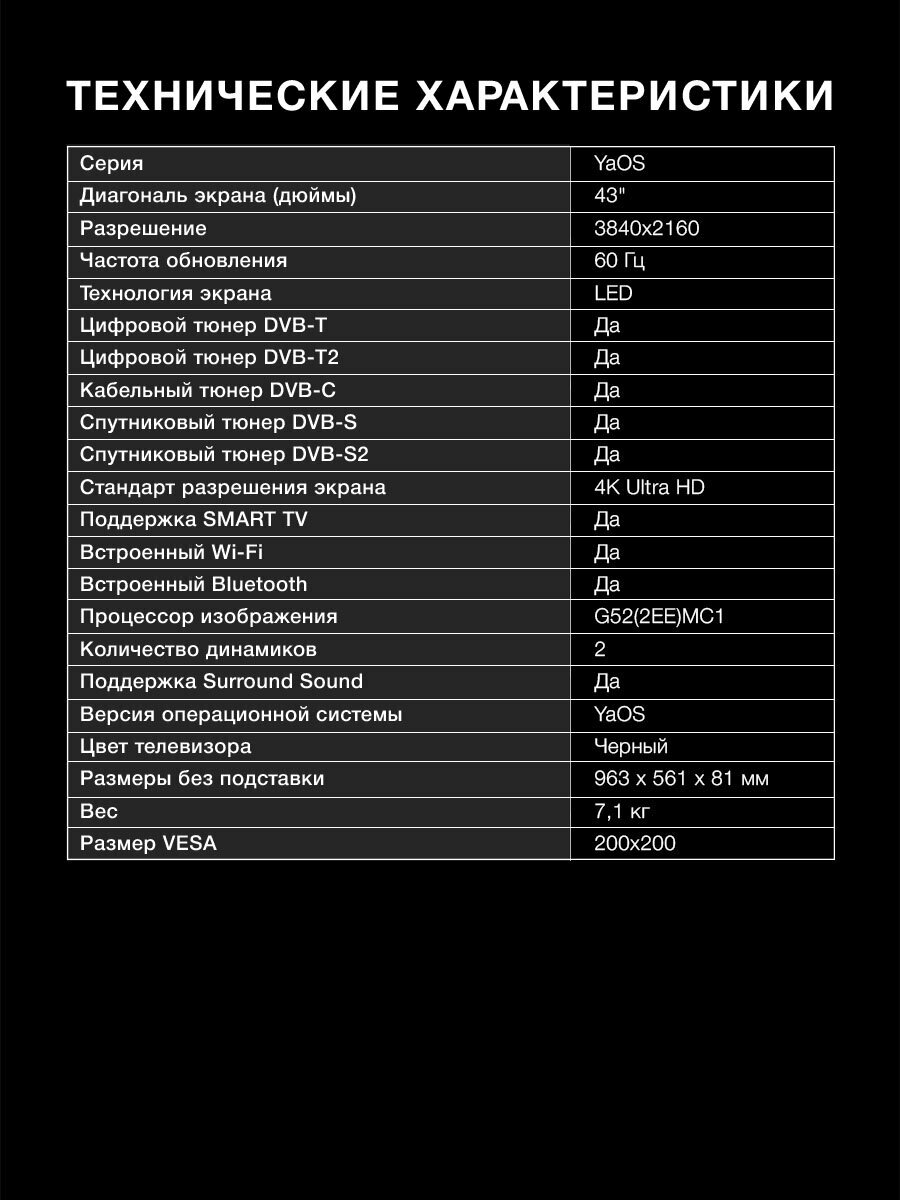 ТЕХНИЧЕСКИЕ ХАРАКТЕРИСТИКИ

| Серия | YaOS |
|---|---|
| Диагональ экрана (дюймы) | 43" |
| Разрешение | 3840x2160 |
| Частота обновления | 60 Гц |
| Технология экрана | LED |
| Цифровой тюнер DVB-T | Да |
| Цифровой тюнер DVB-T2 | Да |
| Кабельный тюнер DVB-C | Да |
| Спутниковый тюнер DVB-S | Да |
| Спутниковый тюнер DVB-S2 | Да |
| Стандарт разрешения экрана | 4K Ultra HD |
| Поддержка SMART TV | Да |
| Встроенный Wi-Fi | Да |
| Встроенный Bluetooth | Да |
| Процессор изображения | G52(2EE)MC1 |
| Количество динамиков | 2 |
| Поддержка Surround Sound | Да |
| Версия операционной системы | YaOS |
| Цвет телевизора | Черный |
| Размеры без подставки | 963 x 561 x 81 мм |
| Вес | 7,1 кг |
| Размер VESA | 200x200 |